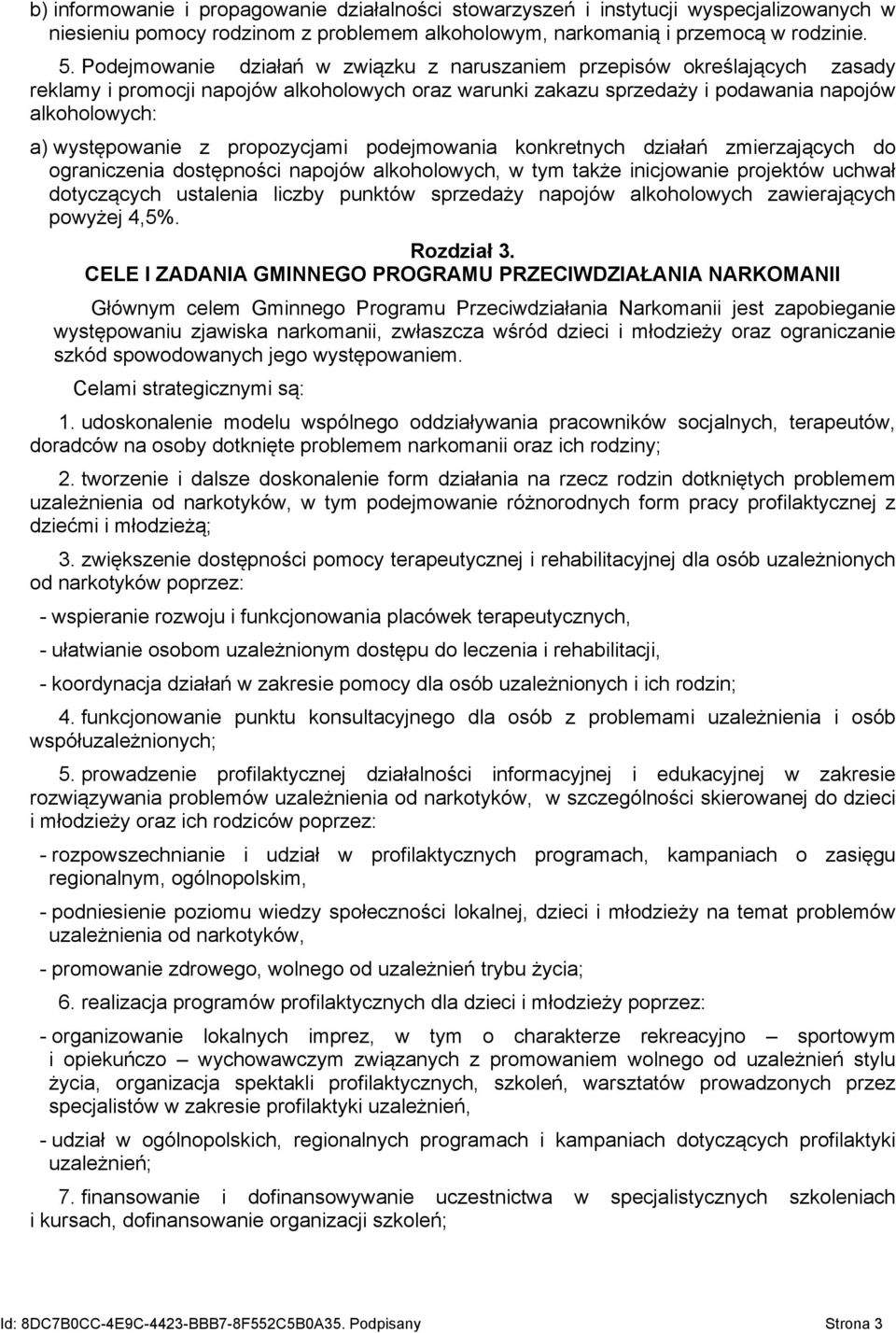 b) informowanie i propagowanie działalności stowarzyszeń i instytucji wyspecjalizowanych w niesieniu pomocy rodzinom z problemem alkoholowym, narkomanią i przemocą w rodzinie.

5. Podejmowanie działań w związku z naruszaniem przepisów określających zasady reklamy i promocji napojów alkoholowych oraz warunki zakazu sprzedaży i podawania napojów alkoholowych:

a) występowanie z propozycjami podejmowania konkretnych działań zmierzających do ograniczenia dostępności napojów alkoholowych, w tym także inicjowanie projektów uchwał dotyczących ustalenia liczby punktów sprzedaży napojów alkoholowych zawierających powyżej 4,5%.

Rozdział 3.
CELE I ZADANIA GMINNEGO PROGRAMU PRZECIWDZIAŁANIA NARKOMANII

Głównym celem Gminnego Programu Przeciwdziałania Narkomanii jest zapobieganie występowaniu zjawiska narkomanii, zwłaszcza wśród dzieci i młodzieży oraz ograniczanie szkód spowodowanych jego występowaniem.

Celami strategicznymi są:

1. udoskonalenie modelu wspólnego oddziaływania pracowników socjalnych, terapeutów, doradców na osoby dotknięte problemem narkomanii oraz ich rodziny;

2. tworzenie i dalsze doskonalenie form działania na rzecz rodzin dotkniętych problemem uzależnienia od narkotyków, w tym podejmowanie różnorodnych form pracy profilaktycznej z dziećmi i młodzieżą;

3. zwiększenie dostępności pomocy terapeutycznej i rehabilitacyjnej dla osób uzależnionych od narkotyków poprzez:

- wspieranie rozwoju i funkcjonowania placówek terapeutycznych,

- ułatwianie osobom uzależnionym dostępu do leczenia i rehabilitacji,

- koordynacja działań w zakresie pomocy dla osób uzależnionych i ich rodzin;

4. funkcjonowanie punktu konsultacyjnego dla osób z problemami uzależnienia i osób współuzależnionych;

5. prowadzenie profilaktycznej działalności informacyjnej i edukacyjnej w zakresie rozwiązywania problemów uzależnienia od narkotyków, w szczególności skierowanej do dzieci i młodzieży oraz ich rodziców poprzez:

- rozpowszechnianie i udział w profilaktycznych programach, kampaniach o zasięgu regionalnym, ogólnopolskim,

- podniesienie poziomu wiedzy społeczności lokalnej, dzieci i młodzieży na temat problemów uzależnienia od narkotyków,

- promowanie zdrowego, wolnego od uzależnień trybu życia;

6. realizacja programów profilaktycznych dla dzieci i młodzieży poprzez:

- organizowanie lokalnych imprez, w tym o charakterze rekreacyjno – sportowym i opiekuńczo – wychowawczym związanych z promowaniem wolnego od uzależnień stylu życia, organizacja spektakli profilaktycznych, szkoleń, warsztatów prowadzonych przez specjalistów w zakresie profilaktyki uzależnień,

- udział w ogólnopolskich, regionalnych programach i kampaniach dotyczących profilaktyki uzależnień;

7. finansowanie i dofinansowywanie uczestnictwa w specjalistycznych szkoleniach i kursach, dofinansowanie organizacji szkoleń;

Id: 8DC7B0CC-4E9C-4423-BBB7-8F552C5B0A35. Podpisany Strona 3